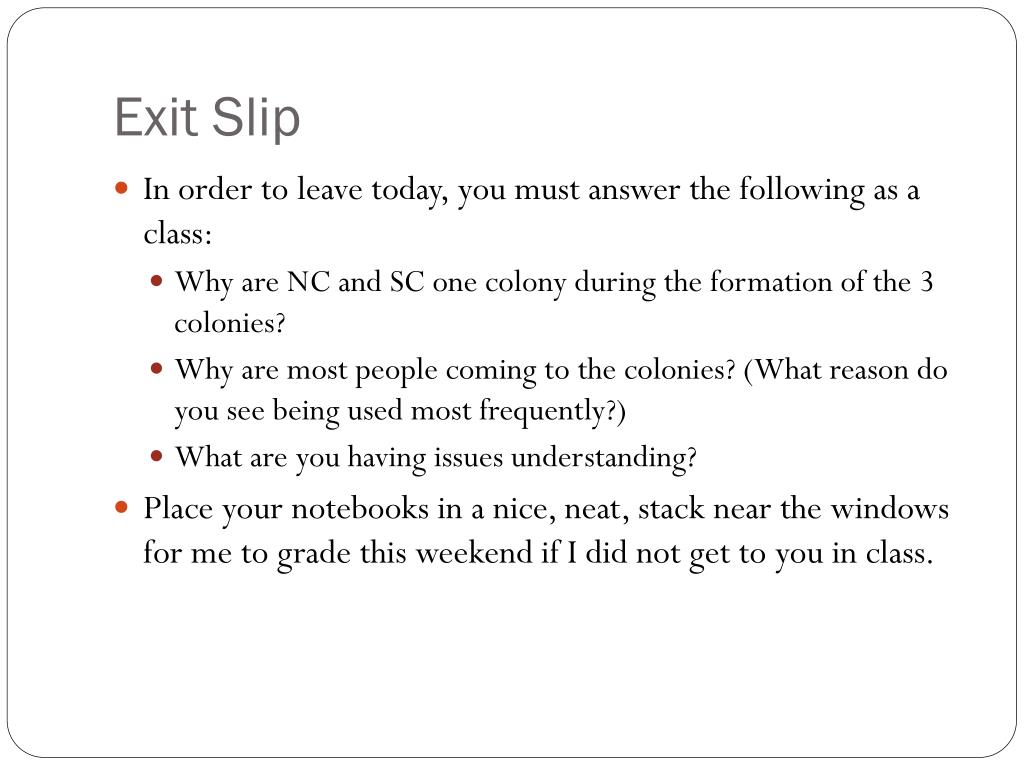 Exit Slip

• In order to leave today, you must answer the following as a class:

• Why are NC and SC one colony during the formation of the 3 colonies?

• Why are most people coming to the colonies? (What reason do you see being used most frequently?)

• What are you having issues understanding?

• Place your notebooks in a nice, neat, stack near the windows for me to grade this weekend if I did not get to you in class.